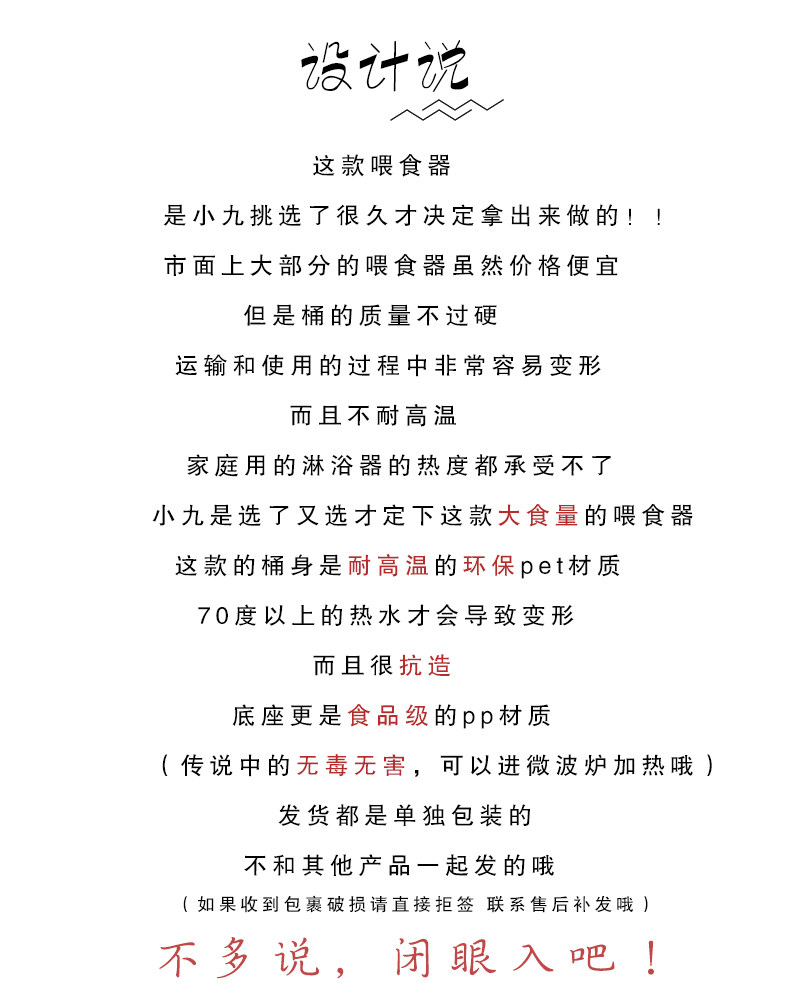 设计说

这款喂食器

是小九挑选了很久才决定拿出来做的！！

市面上大部分的喂食器虽然价格便宜

但是桶的质量不过硬

运输和使用的过程中非常容易变形

而且不耐高温

家庭用的淋浴器的热度都承受不了

小九是选了又选才定下这款大食量的喂食器

这款的桶身是耐高温的环保pet材质

70度以上的热水才会导致变形

而且很抗造

底座更是食品级的pp材质

（传说中的无毒无害，可以进微波炉加热哦）

发货都是单独包装的

不和其他产品一起发的哦

（如果收到包裹破损请直接拒签 联系售后补发哦）

不多说，闭眼入吧！